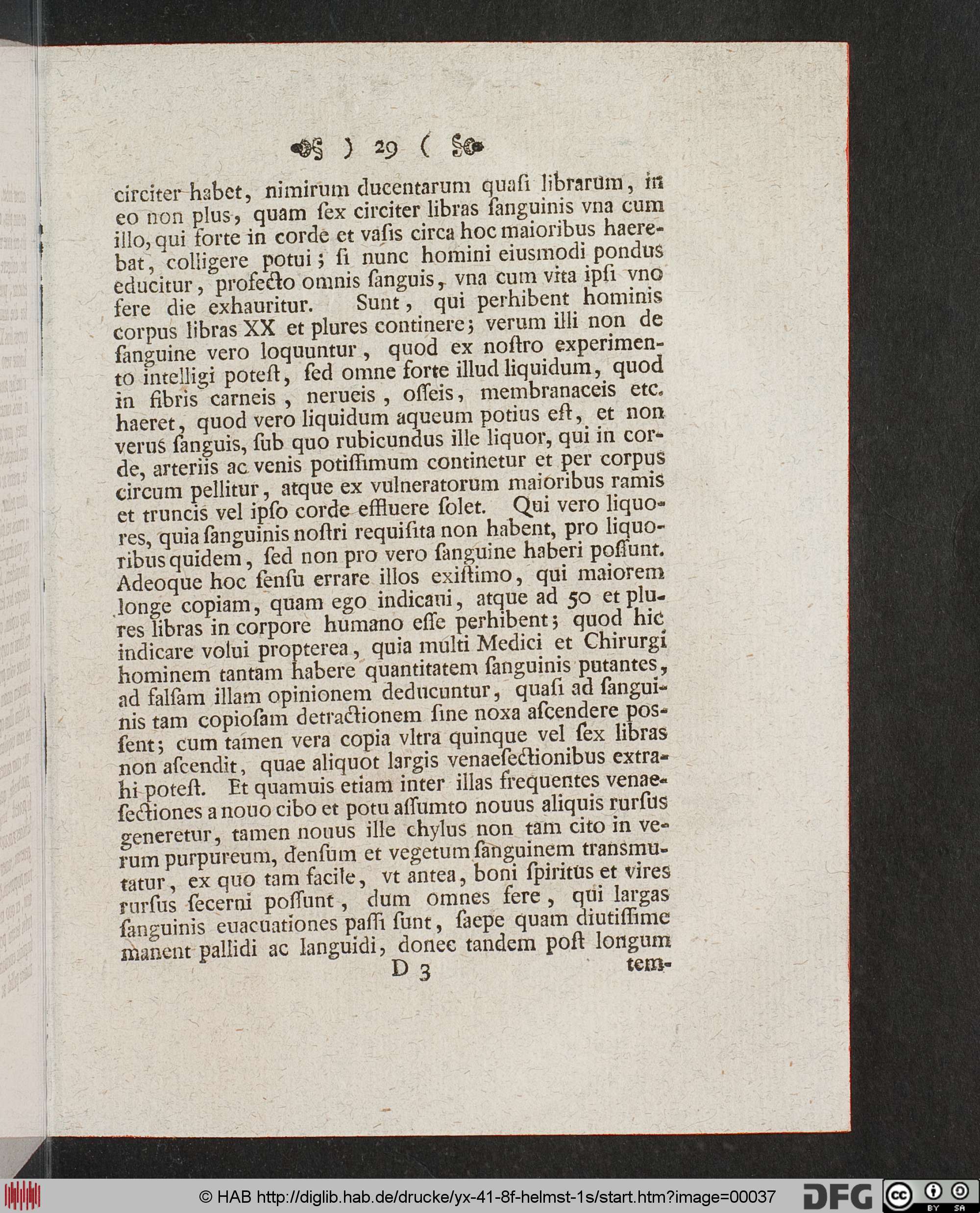 ) 29 (

circiter habet, nimirum ducentarum quasi librarum, in eo non plus, quam sex circiter libras sanguinis vna cum illo, qui forte in corde et vasis circa hoc maioribus haerebat, colligere potui; si nunc homini eiusmodi pondus educitur, profecto omnis sanguis, vna cum vita ipsi vno fere die exhauritur. Sunt, qui perhibent hominis corpus libras XX et plures continere; verum illi non de sanguine vero loquuntur, quod ex nostro experimento intelligi potest, sed omne forte illud liquidum, quod in fibris carneis, nerueis, osseis, membranaceis etc. haeret, quod vero liquidum aqueum potius est, et non verus sanguis, sub quo rubicundus ille liquor, qui in corde, arteriis ac venis potissimum continetur et per corpus circum pellitur, atque ex vulneratorum maioribus ramis et truncis vel ipso corde effluere solet. Qui vero liquores, quia sanguinis nostri requisita non habent, pro liquoribus quidem, sed non pro vero sanguine haberi possunt. Adeoque hoc sensu errare illos existimo, qui maiorem longe copiam, quam ego indicaui, atque ad 50 et plures libras in corpore humano esse perhibent; quod hic indicare volui propterea, quia multi Medici et Chirurgi hominem tantam habere quantitatem sanguinis putantes, ad falsam illam opinionem deducuntur, quasi ad sanguinis tam copiosam detractionem sine noxa ascendere possent; cum tamen vera copia vltra quinque vel sex libras non ascendit, quae aliquot largis venaesectionibus extrahi potest. Et quamuis etiam inter illas frequentes venaesectiones a nouo cibo et potu assumto nouus aliquis rursus generetur, tamen nouus ille chylus non tam cito in verum purpureum, densum et vegetum sanguinem transmutatur, ex quo tam facile, vt antea, boni spiritus et vires rursus secerni possunt, dum omnes fere, qui largas sanguinis euacuationes passi sunt, saepe quam diutissime manent pallidi ac languidi, donec tandem post longum

D 3 tem-

© HAB http://diglib.hab.de/drucke/yx-41-8f-helmst-1s/start.htm?image=00037

DFG